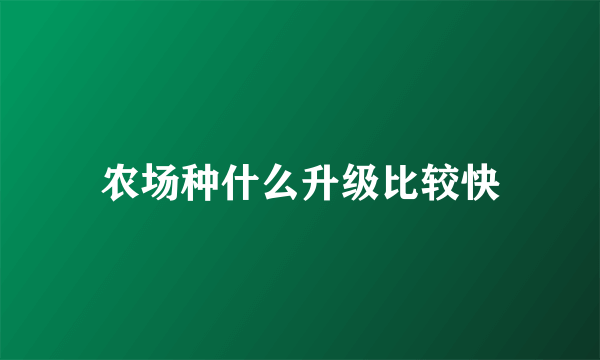 农场种什么升级比较快